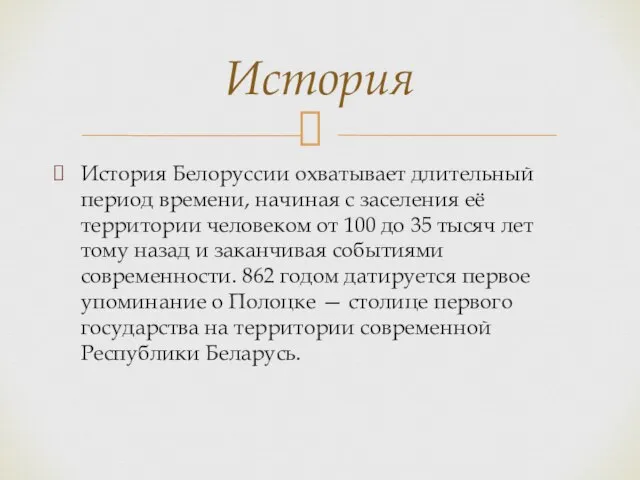 История

История Белоруссии охватывает длительный период времени, начиная с заселения её территории человеком от 100 до 35 тысяч лет тому назад и заканчивая событиями современности. 862 годом датируется первое упоминание о Полоцке — столице первого государства на территории современной Республики Беларусь.